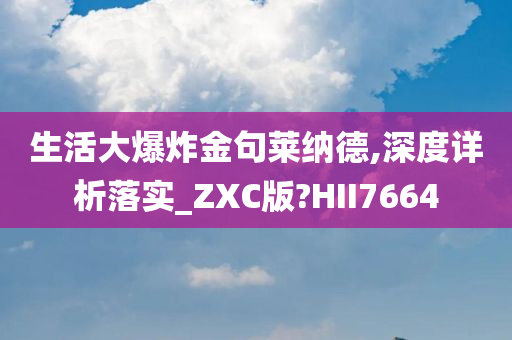 生活大爆炸金句莱纳德,深度详析落实_ZXC版?HII7664